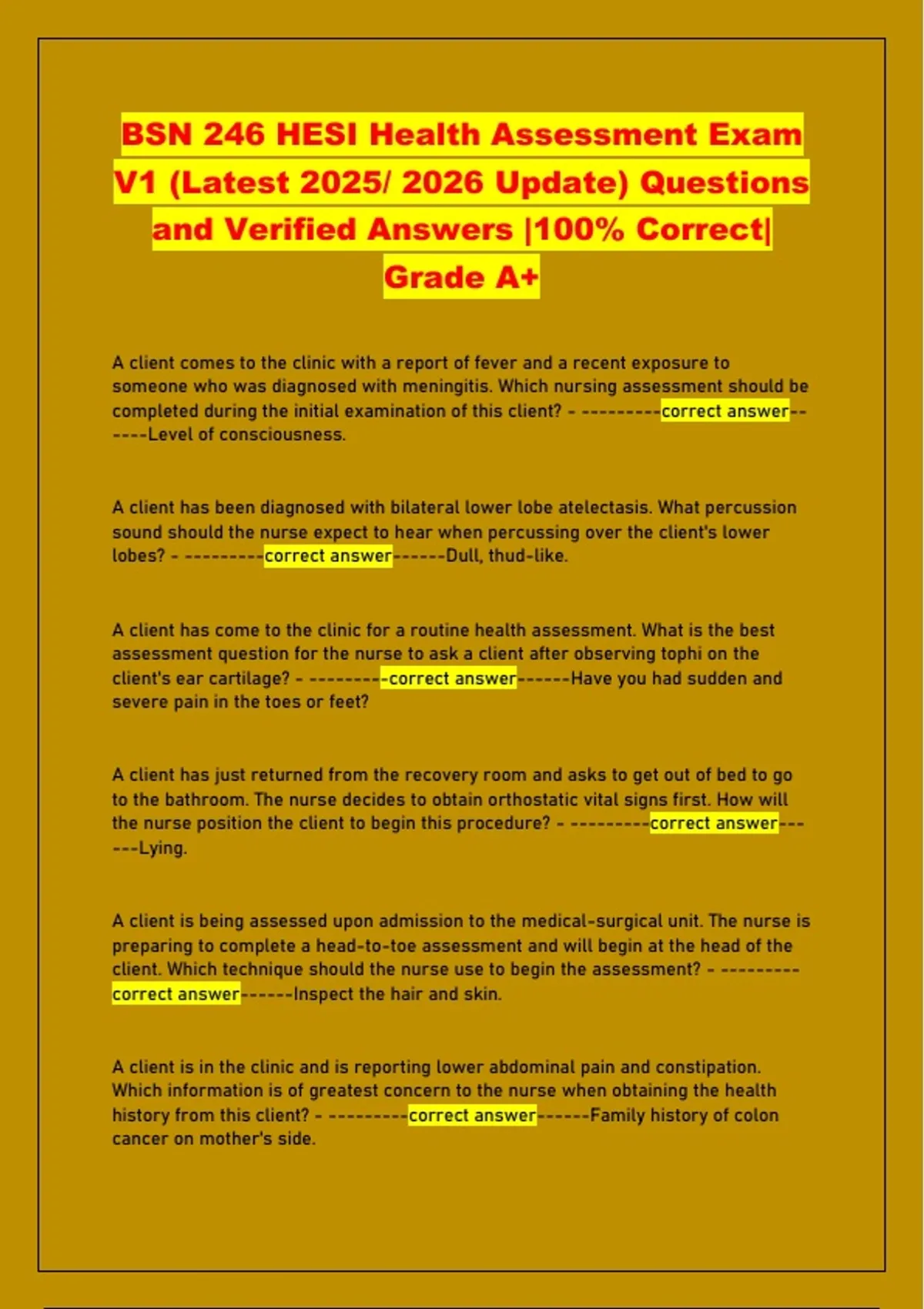 BSN 246 HESI Health Assessment Exam V1 (Latest 2025/ 2026 Update) Questions and Verified Answers |100% Correct| Grade A+

A client comes to the clinic with a report of fever and a recent exposure to someone who was diagnosed with meningitis. Which nursing assessment should be completed during the initial examination of this client? - ---------correct answer------Level of consciousness.

A client has been diagnosed with bilateral lower lobe atelectasis. What percussion sound should the nurse expect to hear when percussing over the client's lower lobes? - ---------correct answer------Dull, thud-like.

A client has come to the clinic for a routine health assessment. What is the best assessment question for the nurse to ask a client after observing tophi on the client's ear cartilage? - ---------correct answer------Have you had sudden and severe pain in the toes or feet?

A client has just returned from the recovery room and asks to get out of bed to go to the bathroom. The nurse decides to obtain orthostatic vital signs first. How will the nurse position the client to begin this procedure? - ---------correct answer------Lying.

A client is being assessed upon admission to the medical-surgical unit. The nurse is preparing to complete a head-to-toe assessment and will begin at the head of the client. Which technique should the nurse use to begin the assessment? - ---------correct answer------Inspect the hair and skin.

A client is in the clinic and is reporting lower abdominal pain and constipation. Which information is of greatest concern to the nurse when obtaining the health history from this client? - ---------correct answer------Family history of colon cancer on mother's side.